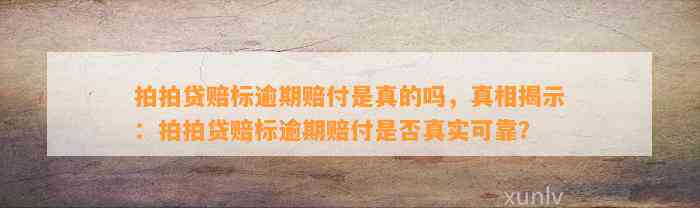 拍拍贷赔标逾期赔付是真的吗，真相揭示：拍拍贷赔标逾期赔付是否真实可靠?

xunlv